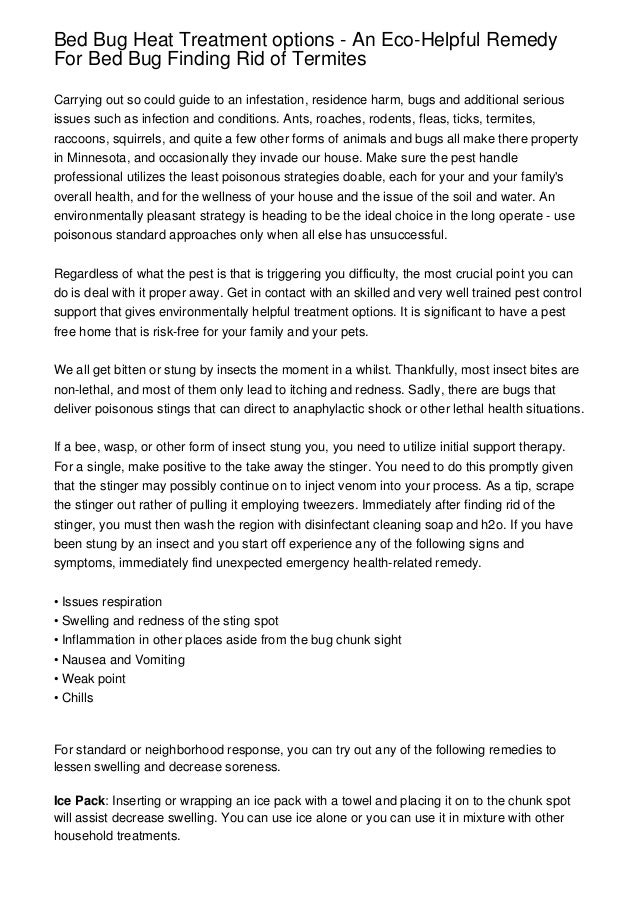 Bed Bug Heat Treatment options - An Eco-Helpful Remedy For Bed Bug Finding Rid of Termites

Carrying out so could guide to an infestation, residence harm, bugs and additional serious issues such as infection and conditions. Ants, roaches, rodents, fleas, ticks, termites, raccoons, squirrels, and quite a few other forms of animals and bugs all make there property in Minnesota, and occasionally they invade our house. Make sure the pest handle professional utilizes the least poisonous strategies doable, each for your and your family's overall health, and for the wellness of your house and the issue of the soil and water. An environmentally pleasant strategy is heading to be the ideal choice in the long operate - use poisonous standard approaches only when all else has unsuccessful.

Regardless of what the pest is that is triggering you difficulty, the most crucial point you can do is deal with it proper away. Get in contact with an skilled and very well trained pest control support that gives environmentally helpful treatment options. It is significant to have a pest free home that is risk-free for your family and your pets.

We all get bitten or stung by insects the moment in a whilst. Thankfully, most insect bites are non-lethal, and most of them only lead to itching and redness. Sadly, there are bugs that deliver poisonous stings that can direct to anaphylactic shock or other lethal health situations.

If a bee, wasp, or other form of insect stung you, you need to utilize initial support therapy. For a single, make positive to the take away the stinger. You need to do this promptly given that the stinger may possibly continue on to inject venom into your process. As a tip, scrape the stinger out rather of pulling it employing tweezers. Immediately after finding rid of the stinger, you must then wash the region with disinfectant cleaning soap and h2o. If you have been stung by an insect and you start off experience any of the following signs and symptoms, immediately find unexpected emergency health-related remedy.

• Issues respiration
• Swelling and redness of the sting spot
• Inflammation in other places aside from the bug chunk sight
• Nausea and Vomiting
• Weak point
• Chills

For standard or neighborhood response, you can try out any of the following remedies to lessen swelling and decrease soreness.

Ice Pack: Inserting or wrapping an ice pack with a towel and placing it on to the chunk spot will assist decrease swelling. You can use ice alone or you can use it in mixture with other household treatments.